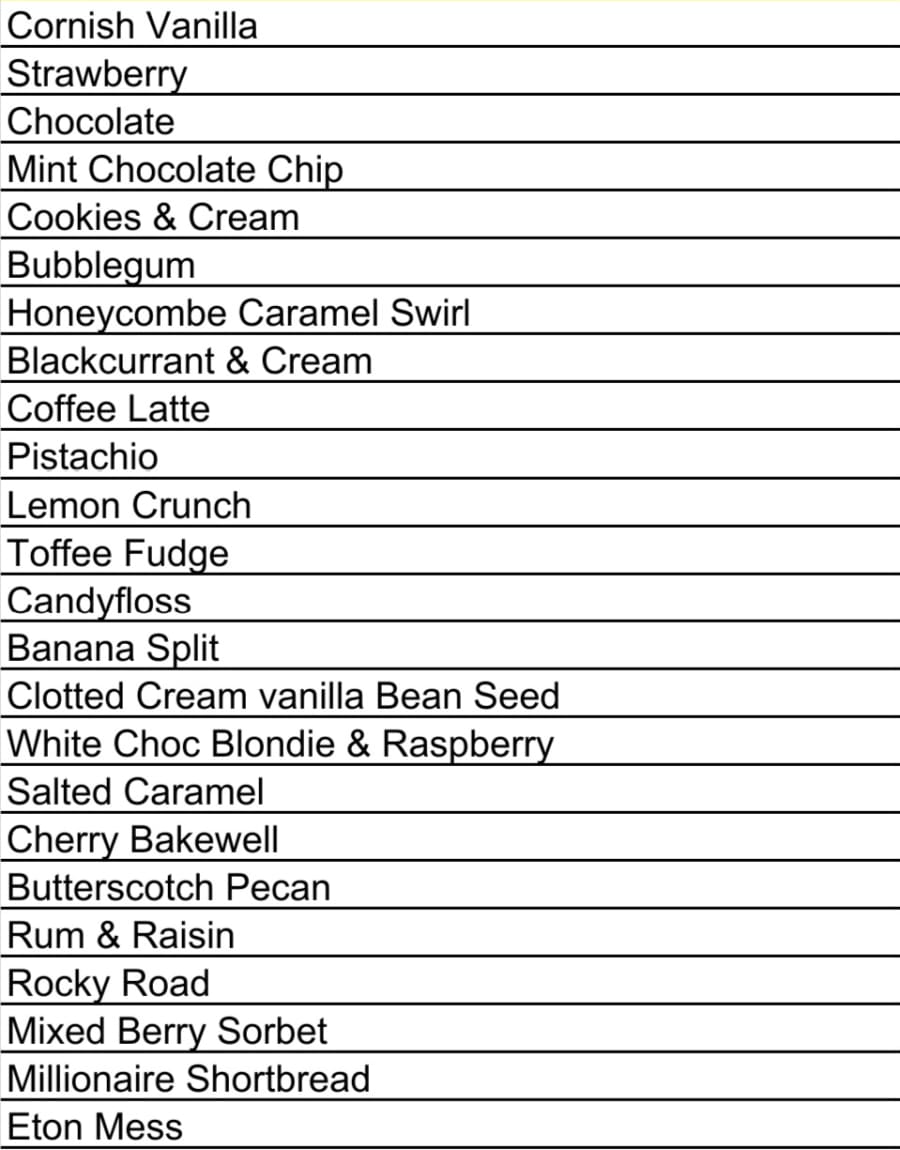 Cornish Vanilla
Strawberry
Chocolate
Mint Chocolate Chip
Cookies & Cream
Bubblegum
Honeycombe Caramel Swirl
Blackcurrant & Cream
Coffee Latte
Pistachio
Lemon Crunch
Toffee Fudge
Candyfloss
Banana Split
Clotted Cream vanilla Bean Seed
White Choc Blondie & Raspberry
Salted Caramel
Cherry Bakewell
Butterscotch Pecan
Rum & Raisin
Rocky Road
Mixed Berry Sorbet
Millionaire Shortbread
Eton Mess